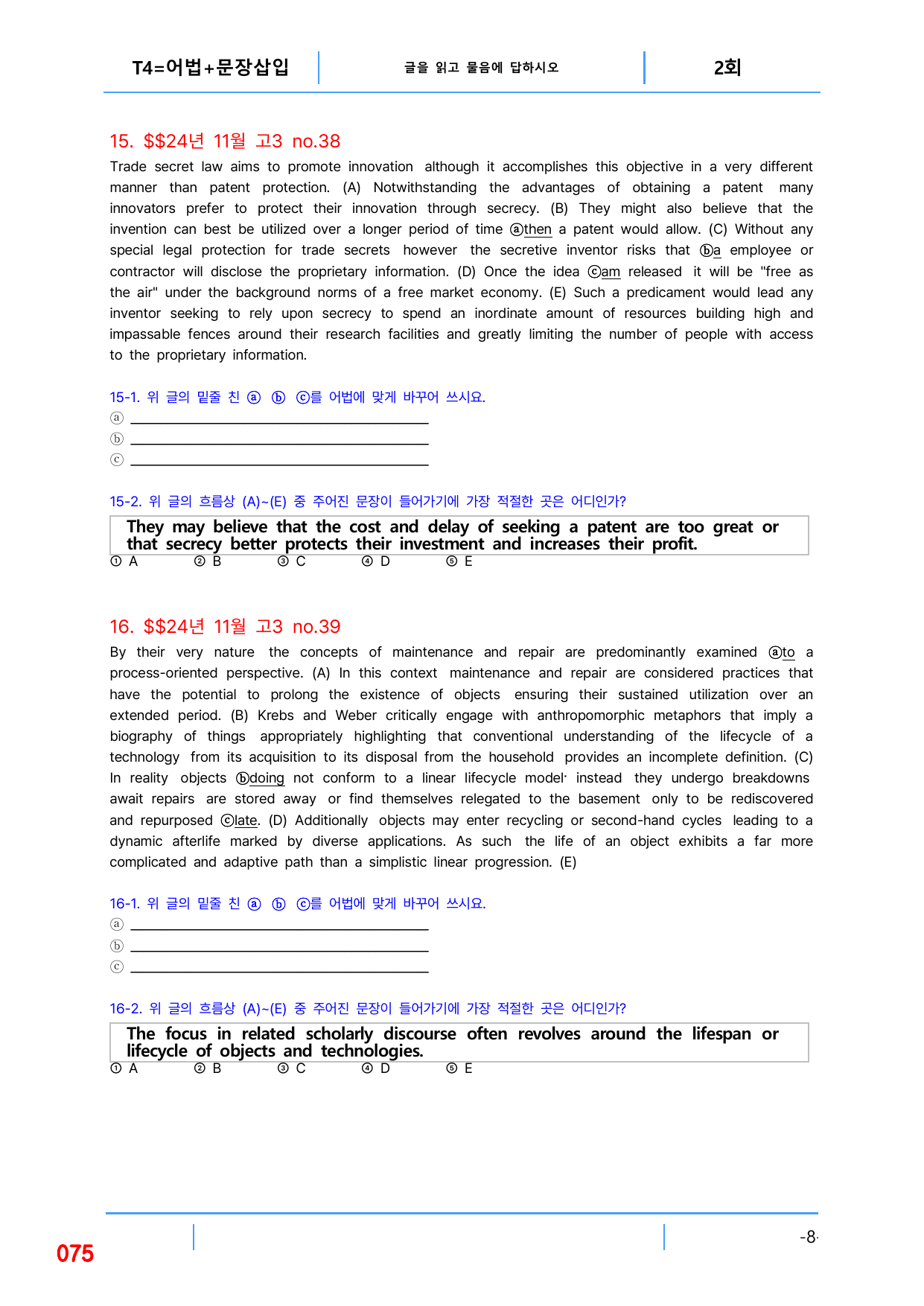 T4=어법+문장삽입

글을 읽고 물음에 답하시오

2회

15. $$24년 11월 고3 no.38

Trade secret law aims to promote innovation although it accomplishes this objective in a very different manner than patent protection. (A) Notwithstanding the advantages of obtaining a patent many innovators prefer to protect their innovation through secrecy. (B) They might also believe that the invention can best be utilized over a longer period of time ⓐthen a patent would allow. (C) Without any special legal protection for trade secrets however the secretive inventor risks that ⓑa employee or contractor will disclose the proprietary information. (D) Once the idea ⓒam released it will be "free as the air" under the background norms of a free market economy. (E) Such a predicament would lead any inventor seeking to rely upon secrecy to spend an inordinate amount of resources building high and impassable fences around their research facilities and greatly limiting the number of people with access to the proprietary information.

15-1. 위 글의 밑줄 친 ⓐ ⓑ ⓒ를 어법에 맞게 바꾸어 쓰시요.
ⓐ ____
ⓑ ____
ⓒ ____

15-2. 위 글의 흐름상 (A)~(E) 중 주어진 문장이 들어가기에 가장 적절한 곳은 어디인가?

They may believe that the cost and delay of seeking a patent are too great or that secrecy better protects their investment and increases their profit.

① A ② B ③ C ④ D ⑤ E

16. $$24년 11월 고3 no.39

By their very nature the concepts of maintenance and repair are predominantly examined ⓐto a process-oriented perspective. (A) In this context maintenance and repair are considered practices that have the potential to prolong the existence of objects ensuring their sustained utilization over an extended period. (B) Krebs and Weber critically engage with anthropomorphic metaphors that imply a biography of things appropriately highlighting that conventional understanding of the lifecycle of a technology from its acquisition to its disposal from the household provides an incomplete definition. (C) In reality objects ⓑdoing not conform to a linear lifecycle model· instead they undergo breakdowns await repairs are stored away or find themselves relegated to the basement only to be rediscovered and repurposed ⓒlate. (D) Additionally objects may enter recycling or second-hand cycles leading to a dynamic afterlife marked by diverse applications. As such the life of an object exhibits a far more complicated and adaptive path than a simplistic linear progression. (E)

16-1. 위 글의 밑줄 친 ⓐ ⓑ ⓒ를 어법에 맞게 바꾸어 쓰시요.
ⓐ ____
ⓑ ____
ⓒ ____

16-2. 위 글의 흐름상 (A)~(E) 중 주어진 문장이 들어가기에 가장 적절한 곳은 어디인가?

The focus in related scholarly discourse often revolves around the lifespan or lifecycle of objects and technologies.

① A ② B ③ C ④ D ⑤ E

075

-8-